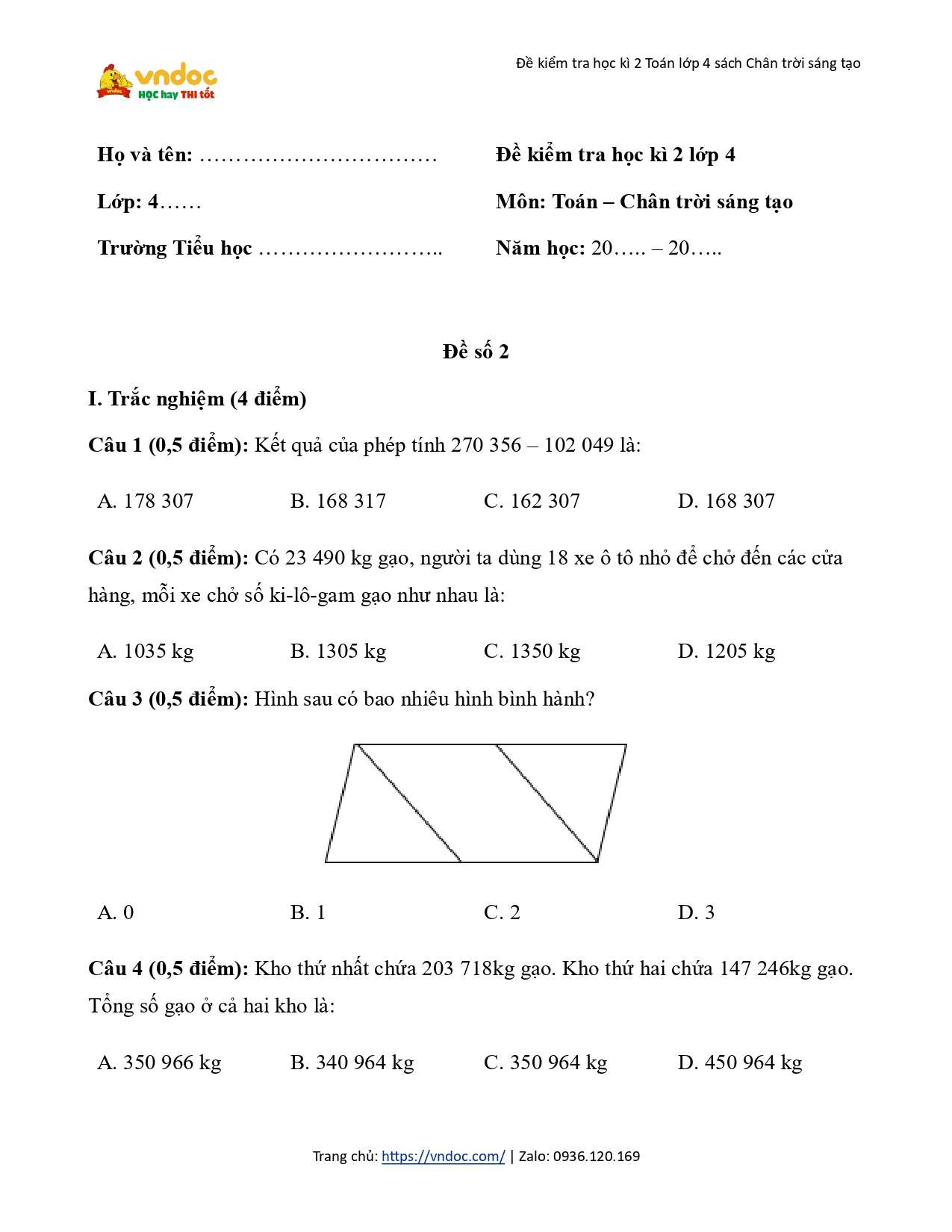 vndoc
HỌC hay THI tốt

Đề kiểm tra học kì 2 Toán lớp 4 sách Chân trời sáng tạo

Họ và tên: ……………………………

Lớp: 4……

Trường Tiểu học ……………………..

Đề kiểm tra học kì 2 lớp 4

Môn: Toán – Chân trời sáng tạo

Năm học: 20….. – 20…..

Đề số 2

I. Trắc nghiệm (4 điểm)

Câu 1 (0,5 điểm): Kết quả của phép tính 270 356 – 102 049 là:

A. 178 307
B. 168 317
C. 162 307
D. 168 307

Câu 2 (0,5 điểm): Có 23 490 kg gạo, người ta dùng 18 xe ô tô nhỏ để chở đến các cửa hàng, mỗi xe chở số ki-lô-gam gạo như nhau là:

A. 1035 kg
B. 1305 kg
C. 1350 kg
D. 1205 kg

Câu 3 (0,5 điểm): Hình sau có bao nhiêu hình bình hành?

A. 0
B. 1
C. 2
D. 3

Câu 4 (0,5 điểm): Kho thứ nhất chứa 203 718kg gạo. Kho thứ hai chứa 147 246kg gạo. Tổng số gạo ở cả hai kho là:

A. 350 966 kg
B. 340 964 kg
C. 350 964 kg
D. 450 964 kg

Trang chủ: https://vndoc.com/ | Zalo: 0936.120.169